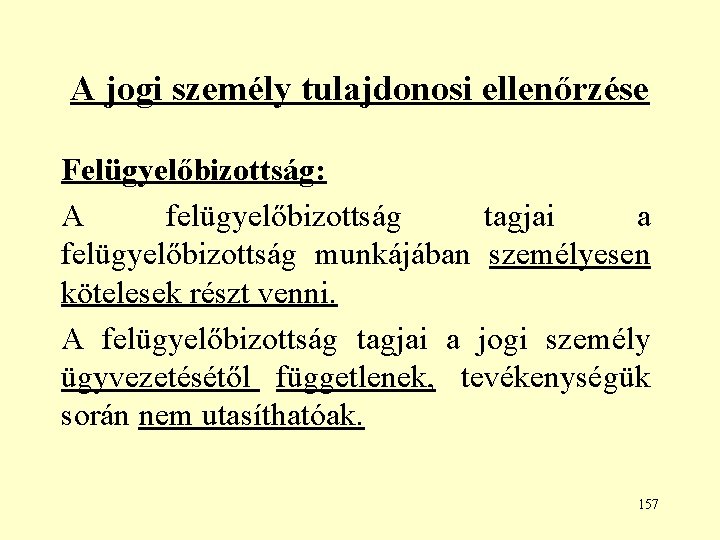 A jogi személy tulajdonosi ellenőrzése

Felügyelőbizottság:

A felügyelőbizottság tagjai a felügyelőbizottság munkájában személyesen kötelesek részt venni.

A felügyelőbizottság tagjai a jogi személy ügyvezetésétől függetlenek, tevékenységük során nem utasíthatóak.

157